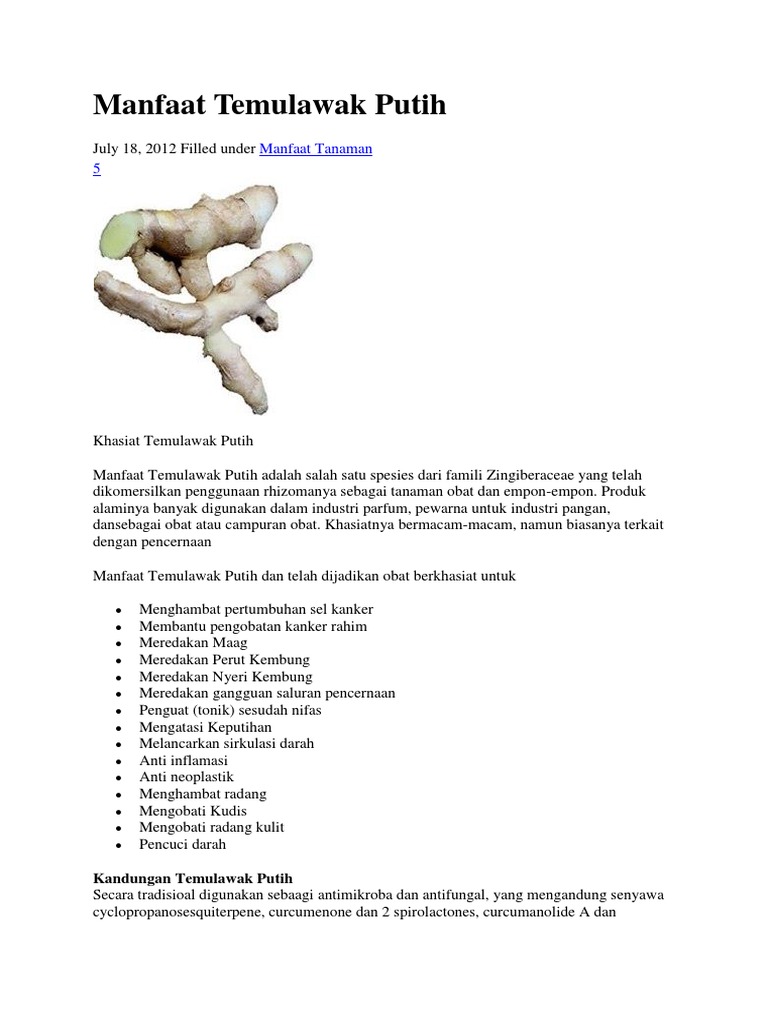 Manfaat Temulawak Putih

July 18, 2012 Filled under Manfaat Tanaman
5

Khasiat Temulawak Putih

Manfaat Temulawak Putih adalah salah satu spesies dari famili Zingiberaceae yang telah dikomersilkan penggunaan rhizomanya sebagai tanaman obat dan empon-empon. Produk alaminya banyak digunakan dalam industri parfum, pewarna untuk industri pangan, dansebagai obat atau campuran obat. Khasiatnya bermacam-macam, namun biasanya terkait dengan pencernaan

Manfaat Temulawak Putih dan telah dijadikan obat berkhasiat untuk

- Menghambat pertumbuhan sel kanker
- Membantu pengobatan kanker rahim
- Meredakan Maag
- Meredakan Perut Kembung
- Meredakan Nyeri Kembung
- Meredakan gangguan saluran pencernaan
- Penguat (tonik) sesudah nifas
- Mengatasi Keputihan
- Melancarkan sirkulasi darah
- Anti inflamasi
- Anti neoplastik
- Menghambat radang
- Mengobati Kudis
- Mengobati radang kulit
- Pencuci darah

Kandungan Temulawak Putih
Secara tradisioal digunakan sebaagi antimikroba dan antifungal, yang mengandung senyawa cyclopropanosesquiterpene, curcumenone dan 2 spirolactones, curcumanolide A dan